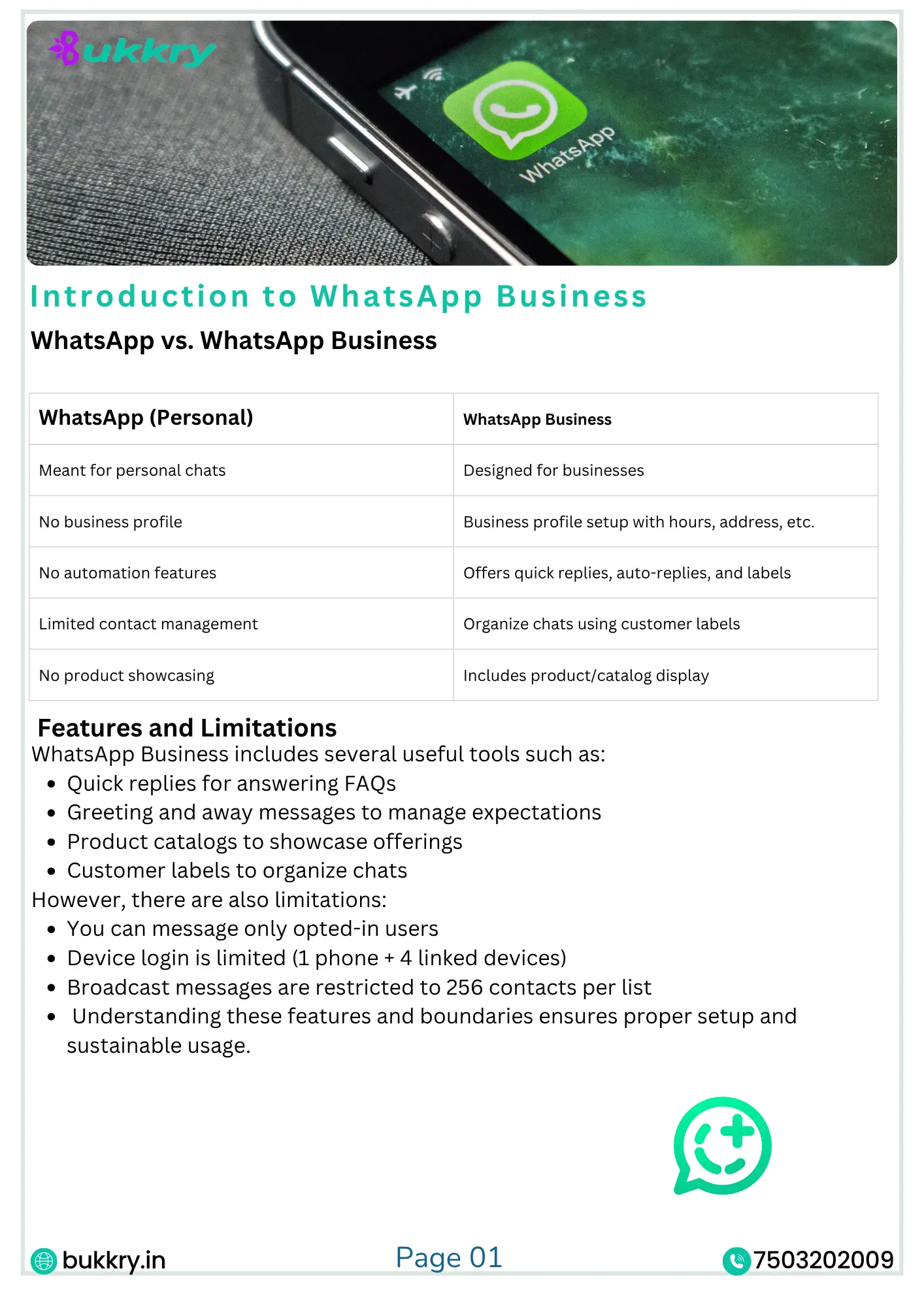 Bukkry

WhatsApp

Introduction to WhatsApp Business

WhatsApp vs. WhatsApp Business

| WhatsApp (Personal) | WhatsApp Business |
|---|---|
| Meant for personal chats | Designed for businesses |
| No business profile | Business profile setup with hours, address, etc. |
| No automation features | Offers quick replies, auto-replies, and labels |
| Limited contact management | Organize chats using customer labels |
| No product showcasing | Includes product/catalog display |

Features and Limitations

WhatsApp Business includes several useful tools such as:

- Quick replies for answering FAQs
- Greeting and away messages to manage expectations
- Product catalogs to showcase offerings
- Customer labels to organize chats

However, there are also limitations:

- You can message only opted-in users
- Device login is limited (1 phone + 4 linked devices)
- Broadcast messages are restricted to 256 contacts per list
- Understanding these features and boundaries ensures proper setup and sustainable usage.

bukkry.in

Page 01

7503202009